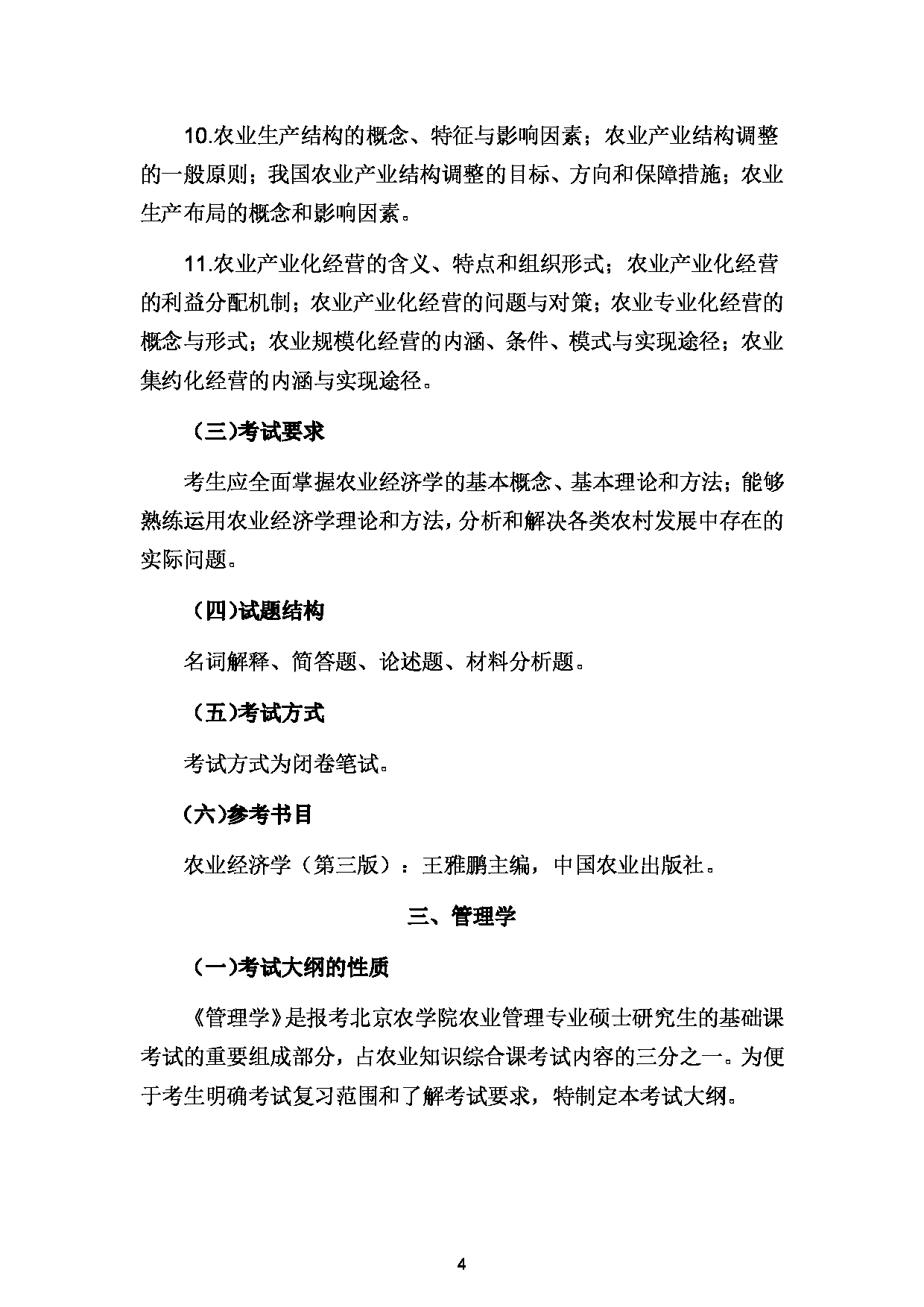 10.农业生产结构的概念、特征与影响因素；农业产业结构调整的一般原则；我国农业产业结构调整的目标、方向和保障措施；农业生产布局的概念和影响因素。

11.农业产业化经营的含义、特点和组织形式；农业产业化经营的利益分配机制；农业产业化经营的问题与对策；农业专业化经营的概念与形式；农业规模化经营的内涵、条件、模式与实现途径；农业集约化经营的内涵与实现途径。

（三)考试要求

考生应全面掌握农业经济学的基本概念、基本理论和方法；能够熟练运用农业经济学理论和方法，分析和解决各类农村发展中存在的实际问题。

（四)试题结构

名词解释、简答题、论述题、材料分析题。

（五)考试方式

考试方式为闭卷笔试。

(六)参考书目

农业经济学（第三版）：王雅鹏主编，中国农业出版社。

三、管理学

（一)考试大纲的性质

《管理学》是报考北京农学院农业管理专业硕士研究生的基础课考试的重要组成部分，占农业知识综合课考试内容的三分之一。为便于考生明确考试复习范围和了解考试要求，特制定本考试大纲。

4